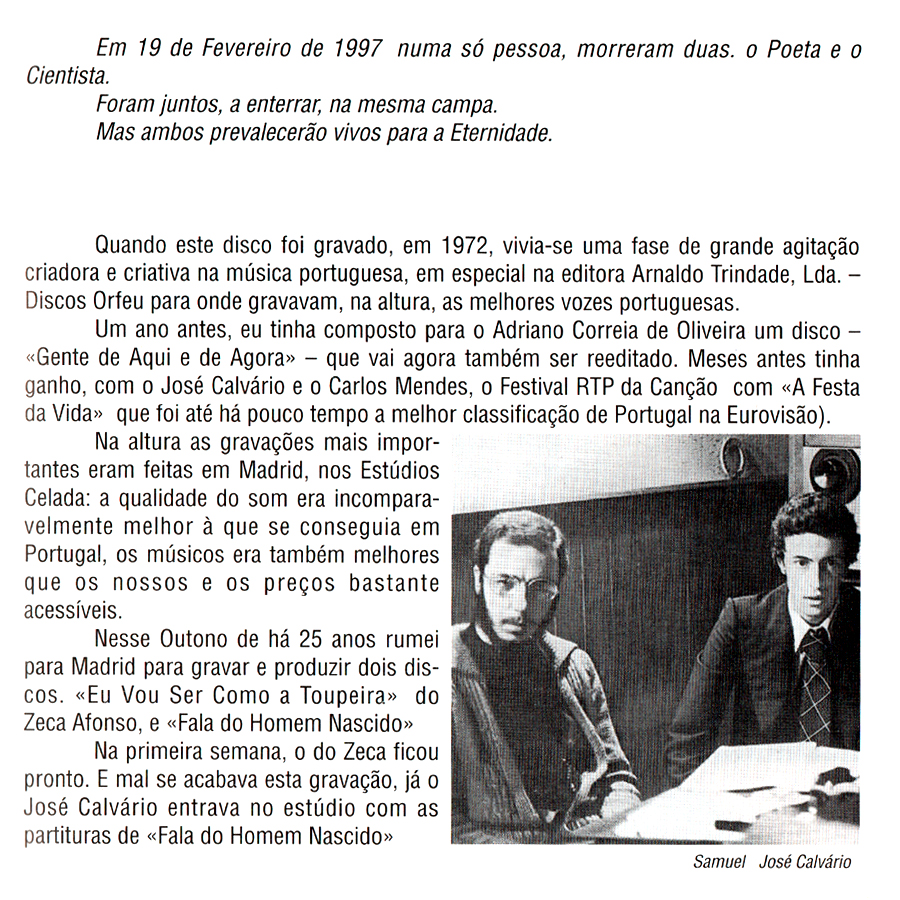 Em 19 de Fevereiro de 1997 numa só pessoa, morreram duas. o Poeta e o Cientista.
Foram juntos, a enterrar, na mesma campa.
Mas ambos prevalecerão vivos para a Eternidade.

Quando este disco foi gravado, em 1972, vivia-se uma fase de grande agitação criadora e criativa na música portuguesa, em especial na editora Arnaldo Trindade, Lda. – Discos Orfeu para onde gravavam, na altura, as melhores vozes portuguesas.

Um ano antes, eu tinha composto para o Adriano Correia de Oliveira um disco – «Gente de Aqui e de Agora» – que vai agora também ser reeditado. Meses antes tinha ganho, com o José Calvário e o Carlos Mendes, o Festival RTP da Canção com «A Festa da Vida» que foi até há pouco tempo a melhor classificação de Portugal na Eurovisão).

Na altura as gravações mais importantes eram feitas em Madrid, nos Estúdios Celada: a qualidade do som era incomparavelmente melhor à que se conseguia em Portugal, os músicos era também melhores que os nossos e os preços bastante acessíveis.

Nesse Outono de há 25 anos rumei para Madrid para gravar e produzir dois discos. «Eu Vou Ser Como a Toupeira» do Zeca Afonso, e «Fala do Homem Nascido»

Na primeira semana, o do Zeca ficou pronto. E mal se acabava esta gravação, já o José Calvário entrava no estúdio com as partituras de «Fala do Homem Nascido»

Samuel José Calvário